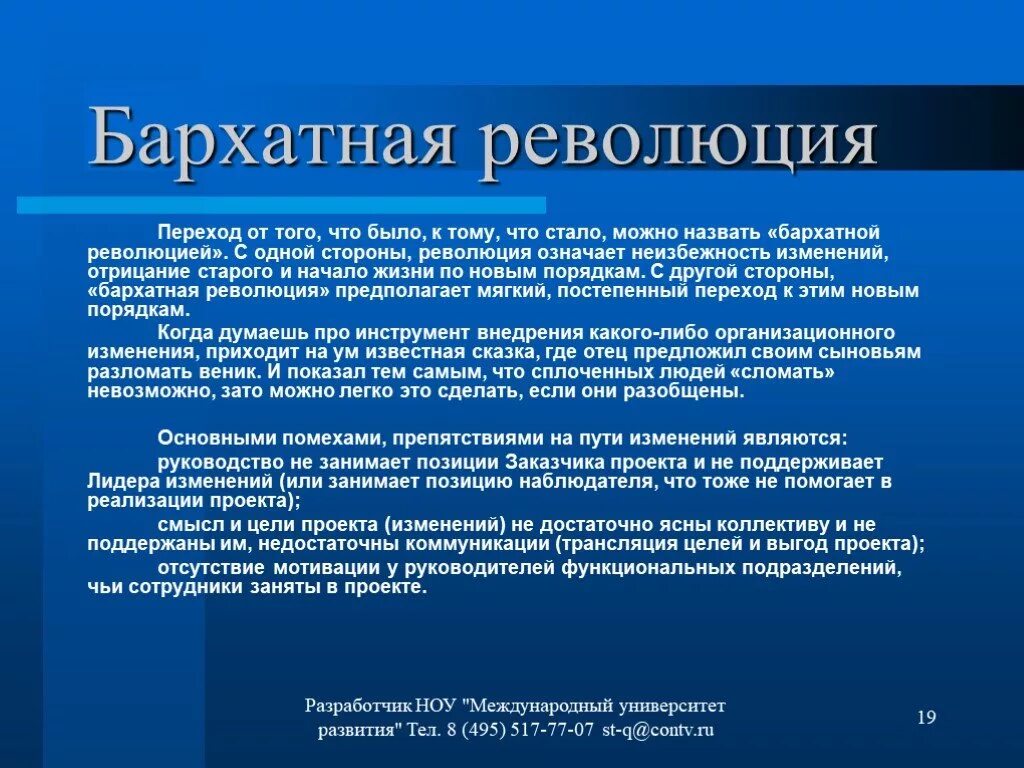 Бархатная революция

Переход от того, что было, к тому, что стало, можно назвать «бархатной революцией». С одной стороны, революция означает неизбежность изменений, отрицание старого и начало жизни по новым порядкам. С другой стороны, «бархатная революция» предполагает мягкий, постепенный переход к этим новым порядкам.

Когда думаешь про инструмент внедрения какого-либо организационного изменения, приходит на ум известная сказка, где отец предложил своим сыновьям разломать веник. И показал тем самым, что сплоченных людей «сломать» невозможно, зато можно легко это сделать, если они разобщены.

Основными помехами, препятствиями на пути изменений являются:

руководство не занимает позиции Заказчика проекта и не поддерживает Лидера изменений (или занимает позицию наблюдателя, что тоже не помогает в реализации проекта);

смысл и цели проекта (изменений) не достаточно ясны коллективу и не поддержаны им, недостаточны коммуникации (трансляция целей и выгод проекта);

отсутствие мотивации у руководителей функциональных подразделений, чьи сотрудники заняты в проекте.

Разработчик НОУ "Международный университет развития" Тел. 8 (495) 517-77-07 st-q@contv.ru

19